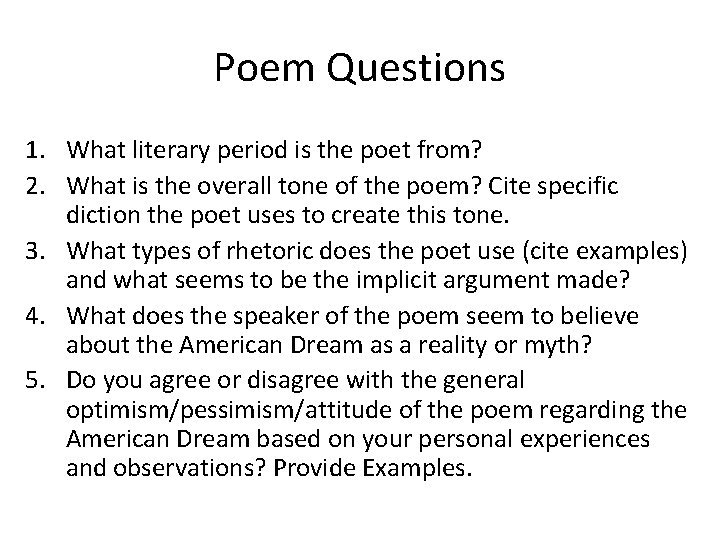 Poem Questions

1. What literary period is the poet from?
2. What is the overall tone of the poem? Cite specific diction the poet uses to create this tone.
3. What types of rhetoric does the poet use (cite examples) and what seems to be the implicit argument made?
4. What does the speaker of the poem seem to believe about the American Dream as a reality or myth?
5. Do you agree or disagree with the general optimism/pessimism/attitude of the poem regarding the American Dream based on your personal experiences and observations? Provide Examples.